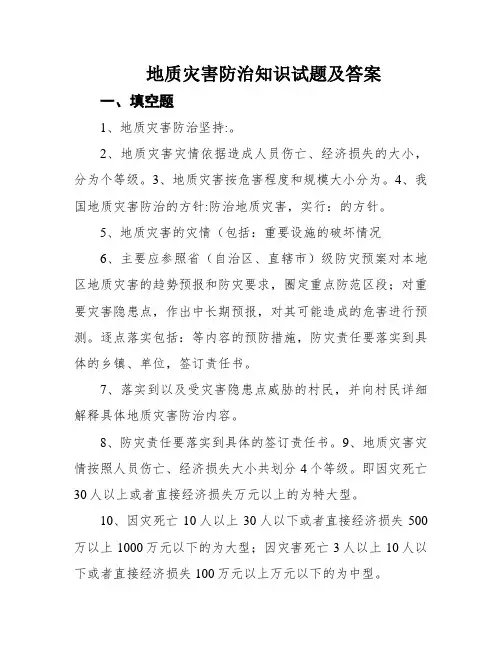 地质灾害防治知识试题及答案

一、填空题

1、地质灾害防治坚持:。

2、地质灾害灾情依据造成人员伤亡、经济损失的大小，分为个等级。3、地质灾害按危害程度和规模大小分为。4、我国地质灾害防治的方针:防治地质灾害，实行：的方针。

5、地质灾害的灾情（包括：重要设施的破坏情况

6、主要应参照省（自治区、直辖市）级防灾预案对本地区地质灾害的趋势预报和防灾要求，圈定重点防范区段；对重要灾害隐患点，作出中长期预报，对其可能造成的危害进行预测。逐点落实包括：等内容的预防措施，防灾责任要落实到具体的乡镇、单位，签订责任书。

7、落实到以及受灾害隐患点威胁的村民，并向村民详细解释具体地质灾害防治内容。

8、防灾责任要落实到具体的签订责任书。9、地质灾害灾情按照人员伤亡、经济损失大小共划分4个等级。即因灾死亡30人以上或者直接经济损失万元以上的为特大型。

10、因灾死亡10人以上30人以下或者直接经济损失500万以上1000万元以下的为大型；因灾害死亡3人以上10人以下或者直接经济损失100万元以上万元以下的为中型。